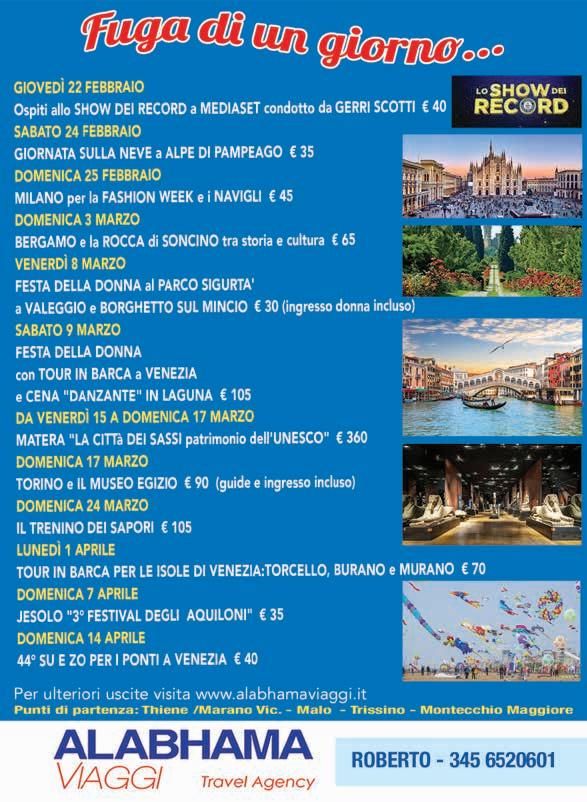 Fuga di un giorno...

GIOVEDÌ 22 FEBBRAIO
Ospiti allo SHOW DEI RECORD a MEDIASET condotto da GERRI SCOTTI € 40

LO SHOW DEI RECORD

SABATO 24 FEBBRAIO
GIORNATA SULLA NEVE a ALPE DI PAMPEAGO € 35

DOMENICA 25 FEBBRAIO
MILANO per la FASHION WEEK e i NAVIGLI € 45

DOMENICA 3 MARZO
BERGAMO e la ROCCA di SONCINO tra storia e cultura € 65

VENERDÌ 8 MARZO
FESTA DELLA DONNA al PARCO SIGURTA'
a VALEGGIO e BORGHETTO SUL MINCIO € 30 (ingresso donna incluso)

SABATO 9 MARZO
FESTA DELLA DONNA
con TOUR IN BARCA a VENEZIA
e CENA "DANZANTE" IN LAGUNA € 105

DA VENERDÌ 15 A DOMENICA 17 MARZO
MATERA "LA CITTà DEI SASSI patrimonio dell'UNESCO" € 360

DOMENICA 17 MARZO
TORINO e IL MUSEO EGIZIO € 90 (guide e ingresso incluso)

DOMENICA 24 MARZO
IL TRENINO DEI SAPORI € 105

LUNEDÌ 1 APRILE
TOUR IN BARCA PER LE ISOLE DI VENEZIA:TORCELLO, BURANO e MURANO € 70

DOMENICA 7 APRILE
JESOLO "3° FESTIVAL DEGLI AQUILONI" € 35

DOMENICA 14 APRILE
44° SU E ZO PER I PONTI A VENEZIA € 40

Per ulteriori uscite visita www.alabhamaviaggi.it
Punti di partenza: Thiene /Marano Vic. - Malo - Trissino - Montecchio Maggiore

ALABHAMA VIAGGI Travel Agency

ROBERTO - 345 6520601